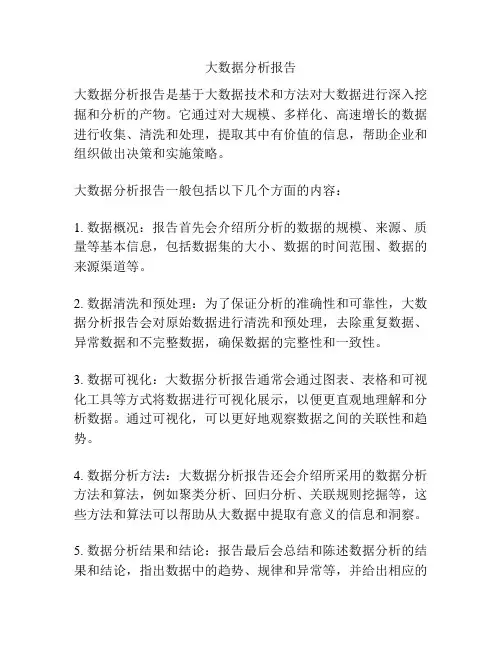 大数据分析报告

大数据分析报告是基于大数据技术和方法对大数据进行深入挖掘和分析的产物。它通过对大规模、多样化、高速增长的数据进行收集、清洗和处理，提取其中有价值的信息，帮助企业和组织做出决策和实施策略。

大数据分析报告一般包括以下几个方面的内容：

1. 数据概况：报告首先会介绍所分析的数据的规模、来源、质量等基本信息，包括数据集的大小、数据的时间范围、数据的来源渠道等。

2. 数据清洗和预处理：为了保证分析的准确性和可靠性，大数据分析报告会对原始数据进行清洗和预处理，去除重复数据、异常数据和不完整数据，确保数据的完整性和一致性。

3. 数据可视化：大数据分析报告通常会通过图表、表格和可视化工具等方式将数据进行可视化展示，以便更直观地理解和分析数据。通过可视化，可以更好地观察数据之间的关联性和趋势。

4. 数据分析方法：大数据分析报告还会介绍所采用的数据分析方法和算法，例如聚类分析、回归分析、关联规则挖掘等，这些方法和算法可以帮助从大数据中提取有意义的信息和洞察。

5. 数据分析结果和结论：报告最后会总结和陈述数据分析的结果和结论，指出数据中的趋势、规律和异常等，并给出相应的